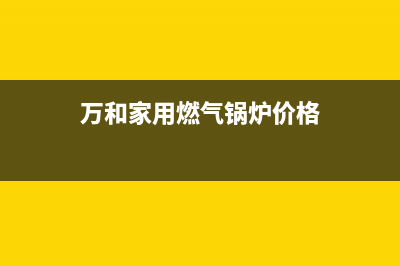 万和家用燃气锅炉价格